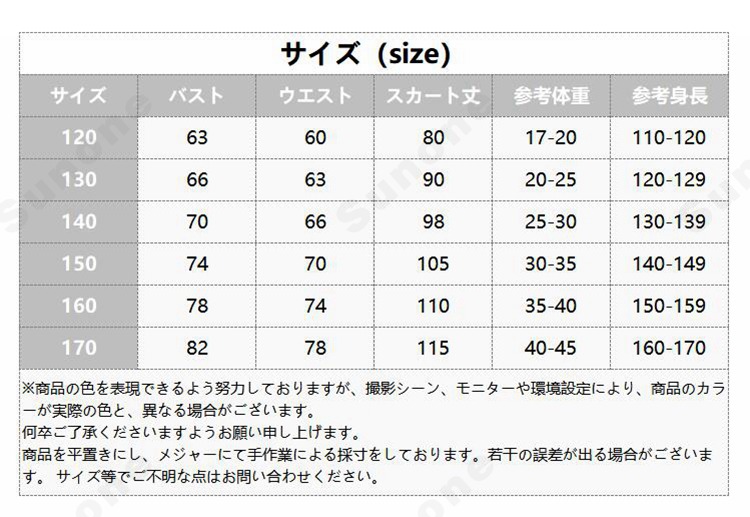 サイズ（size）

| サイズ | バスト | ウエスト | スカート丈 | 参考体重 | 参考身長 |
|---|---|---|---|---|---|
| 120 | 63 | 60 | 80 | 17-20 | 110-120 |
| 130 | 66 | 63 | 90 | 20-25 | 120-129 |
| 140 | 70 | 66 | 98 | 25-30 | 130-139 |
| 150 | 74 | 70 | 105 | 30-35 | 140-149 |
| 160 | 78 | 74 | 110 | 35-40 | 150-159 |
| 170 | 82 | 78 | 115 | 40-45 | 160-170 |

※商品の色を表現できるよう努力しておりますが、撮影シーン、モニターや環境設定により、商品のカラーが実際の色と、異なる場合がございます。
何卒ご了承くださいますようお願い申し上げます。
商品を平置きにし、メジャーにて手作業による採寸をしております。若干の誤差が出る場合がございます。 サイズ等でご不明な点はお問い合わせください。

Sunone